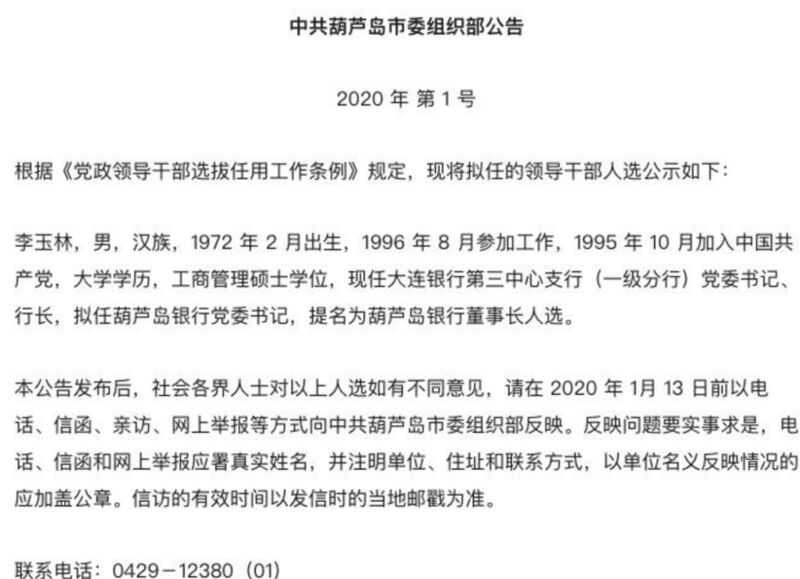 中共葫芦岛市委组织部公告

2020 年 第 1 号

根据《党政领导干部选拔任用工作条例》规定，现将拟任的领导干部人选公示如下：

李玉林，男，汉族，1972 年 2 月出生，1996 年 8 月参加工作，1995 年 10 月加入中国共产党，大学学历，工商管理硕士学位，现任大连银行第三中心支行（一级分行）党委书记、行长，拟任葫芦岛银行党委书记，提名为葫芦岛银行董事长人选。

本公告发布后，社会各界人士对以上人选如有不同意见，请在 2020 年 1月 13 日前以电话、信函、亲访、网上举报等方式向中共葫芦岛市委组织部反映。反映问题要实事求是，电话、信函和网上举报应署真实姓名，并注明单位、住址和联系方式，以单位名义反映情况的应加盖公章。信访的有效时间以发信时的当地邮戳为准。

联系电话：0429－12380（01）